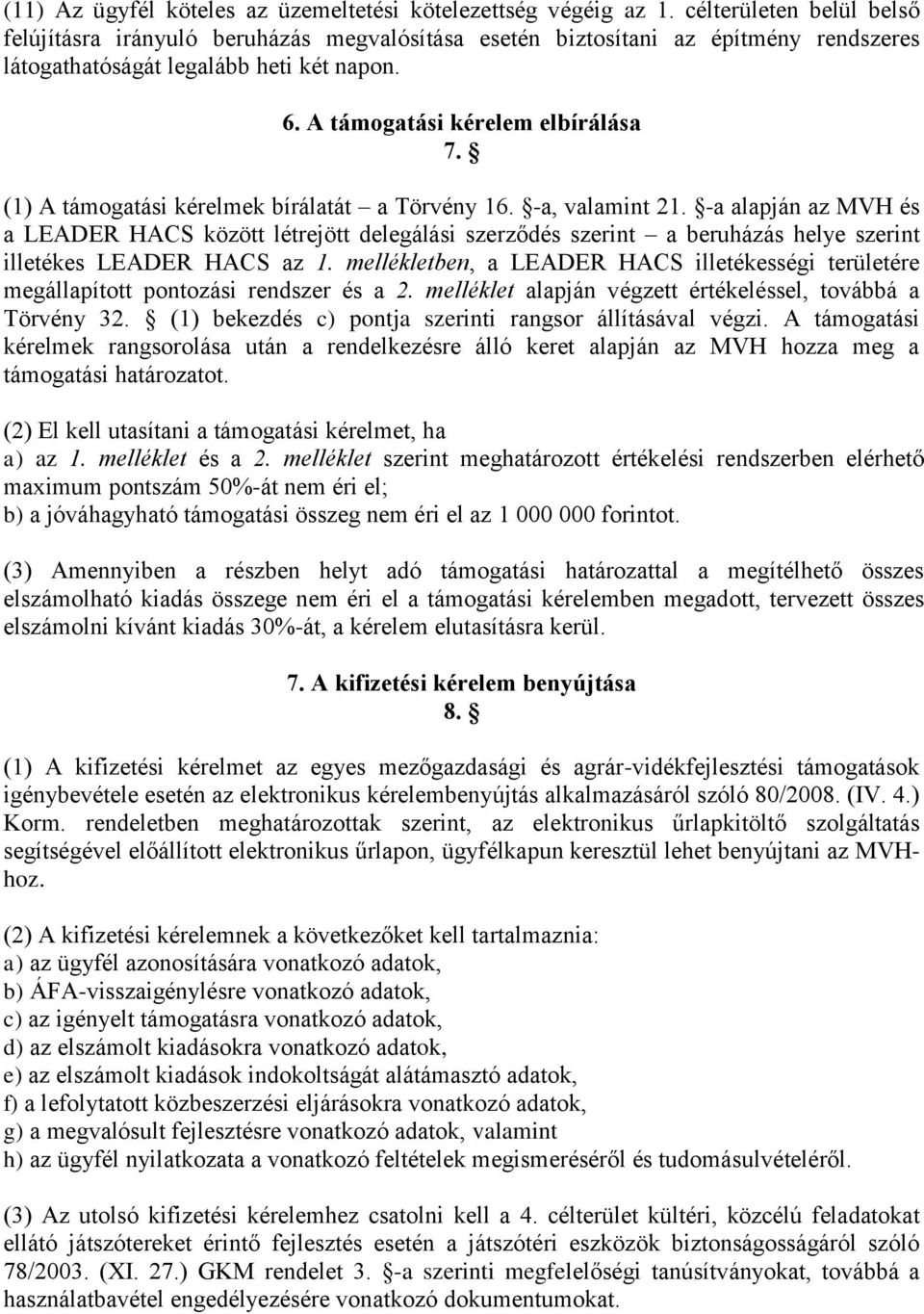 (11) Az ügyfél köteles az üzemeltetési kötelezettség végéig az 1. célterületen belül belső felújításra irányuló beruházás megvalósítása esetén biztosítani az építmény rendszeres látogathatóságát legalább heti két napon.

6. A támogatási kérelem elbírálása
7. §

(1) A támogatási kérelmek bírálatát – a Törvény 16. §-a, valamint 21. §-a alapján az MVH és a LEADER HACS között létrejött delegálási szerződés szerint – a beruházás helye szerint illetékes LEADER HACS az 1. mellékletben, a LEADER HACS illetékességi területére megállapított pontozási rendszer és a 2. melléklet alapján végzett értékeléssel, továbbá a Törvény 32. § (1) bekezdés c) pontja szerinti rangsor állításával végzi. A támogatási kérelmek rangsorolása után a rendelkezésre álló keret alapján az MVH hozza meg a támogatási határozatot.

(2) El kell utasítani a támogatási kérelmet, ha
a) az 1. melléklet és a 2. melléklet szerint meghatározott értékelési rendszerben elérhető maximum pontszám 50%-át nem éri el;
b) a jóváhagyható támogatási összeg nem éri el az 1 000 000 forintot.

(3) Amennyiben a részben helyt adó támogatási határozattal a megítélhető összes elszámolható kiadás összege nem éri el a támogatási kérelemben megadott, tervezett összes elszámolni kívánt kiadás 30%-át, a kérelem elutasításra kerül.

7. A kifizetési kérelem benyújtása
8. §

(1) A kifizetési kérelmet az egyes mezőgazdasági és agrár-vidékfejlesztési támogatások igénybevétele esetén az elektronikus kérelembenyújtás alkalmazásáról szóló 80/2008. (IV. 4.) Korm. rendeletben meghatározottak szerint, az elektronikus űrlapkitöltő szolgáltatás segítségével előállított elektronikus űrlapon, ügyfélkapun keresztül lehet benyújtani az MVH-hoz.

(2) A kifizetési kérelemnek a következőket kell tartalmaznia:
a) az ügyfél azonosítására vonatkozó adatok,
b) ÁFA-visszaigénylésre vonatkozó adatok,
c) az igényelt támogatásra vonatkozó adatok,
d) az elszámolt kiadásokra vonatkozó adatok,
e) az elszámolt kiadások indokoltságát alátámasztó adatok,
f) a lefolytatott közbeszerzési eljárásokra vonatkozó adatok,
g) a megvalósult fejlesztésre vonatkozó adatok, valamint
h) az ügyfél nyilatkozata a vonatkozó feltételek megismeréséről és tudomásulvételéről.

(3) Az utolsó kifizetési kérelemhez csatolni kell a 4. célterület kültéri, közcélú feladatokat ellátó játszótereket érintő fejlesztés esetén a játszótéri eszközök biztonságosságáról szóló 78/2003. (XI. 27.) GKM rendelet 3. §-a szerinti megfelelőségi tanúsítványokat, továbbá a használatbavétel engedélyezésére vonatkozó dokumentumokat.